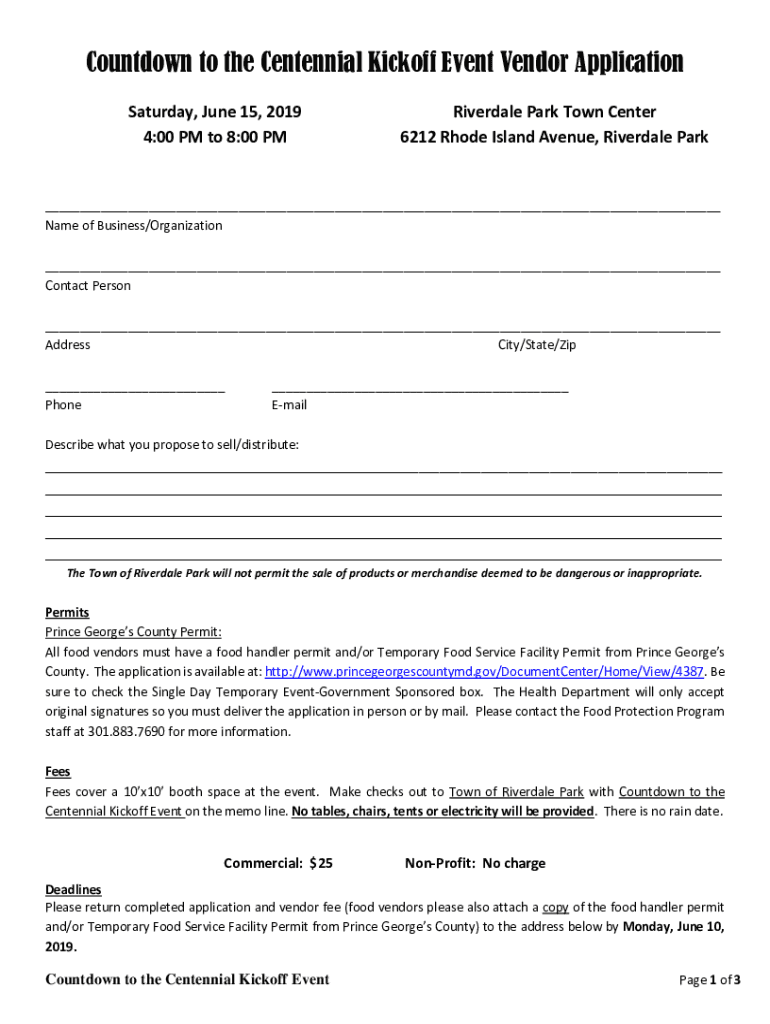 Countdown to the Centennial Kickoff Event Vendor Application

Saturday, June 15, 2019
4:00 PM to 8:00 PM

Riverdale Park Town Center
6212 Rhode Island Avenue, Riverdale Park

Name of Business/Organization

Contact Person

Address

City/State/Zip

Phone

E-mail

Describe what you propose to sell/distribute:

The Town of Riverdale Park will not permit the sale of products or merchandise deemed to be dangerous or inappropriate.

Permits
Prince George's County Permit:
All food vendors must have a food handler permit and/or Temporary Food Service Facility Permit from Prince George's County. The application is available at: http://www.princegeorgescountymd.gov/DocumentCenter/Home/View/4387. Be sure to check the Single Day Temporary Event-Government Sponsored box. The Health Department will only accept original signatures so you must deliver the application in person or by mail. Please contact the Food Protection Program staff at 301.883.7690 for more information.

Fees
Fees cover a 10'x10' booth space at the event. Make checks out to Town of Riverdale Park with Countdown to the Centennial Kickoff Event on the memo line. No tables, chairs, tents or electricity will be provided. There is no rain date.

Commercial: $25

Non-Profit: No charge

Deadlines
Please return completed application and vendor fee (food vendors please also attach a copy of the food handler permit and/or Temporary Food Service Facility Permit from Prince George's County) to the address below by Monday, June 10, 2019.

Countdown to the Centennial Kickoff Event

Page 1 of 3